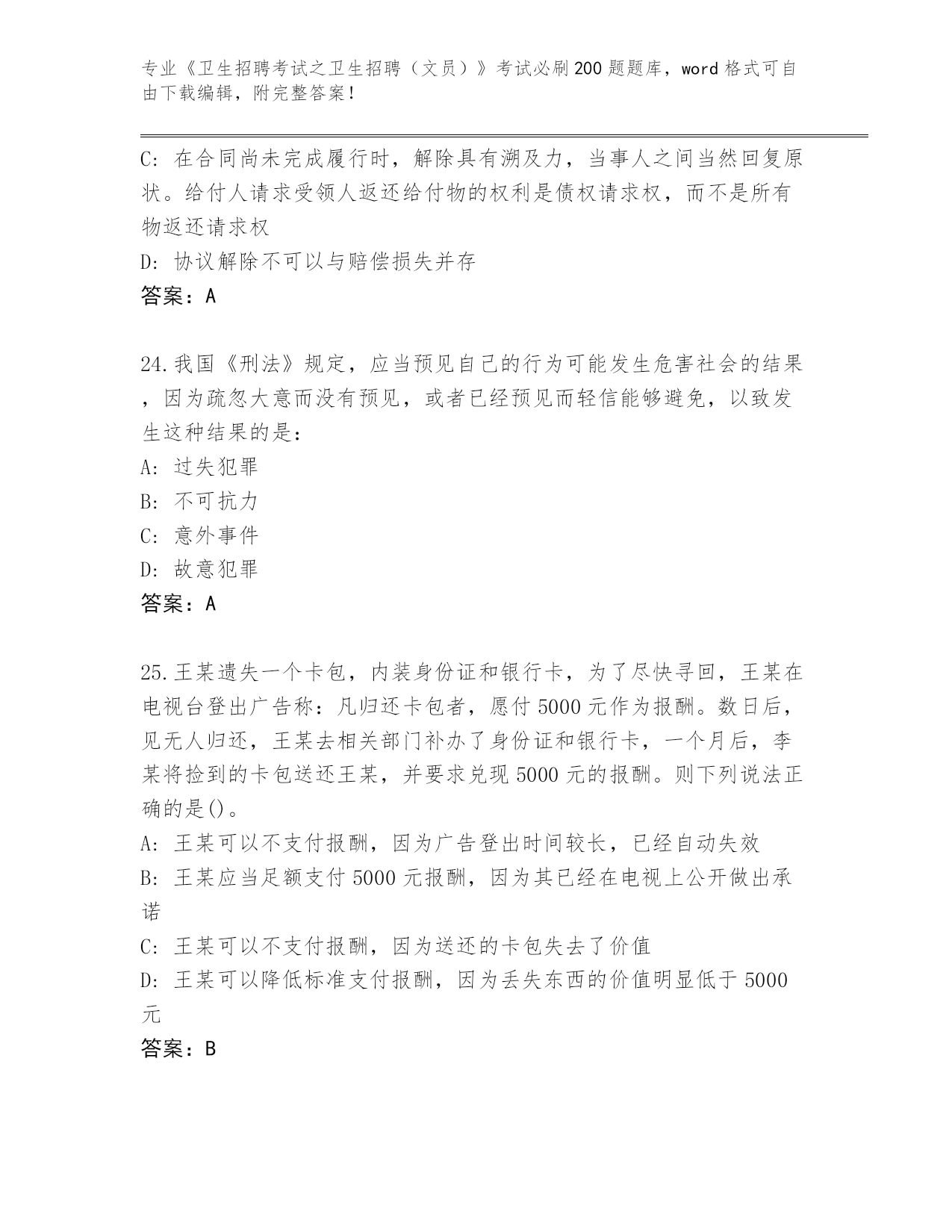 专业《卫生招聘考试之卫生招聘（文员）》考试必刷200题题库，word格式可自由下载编辑，附完整答案！

C: 在合同尚未完成履行时，解除具有溯及力，当事人之间当然回复原状。给付人请求受领人返还给付物的权利是债权请求权，而不是所有物返还请求权

D: 协议解除不可以与赔偿损失并存

答案：A

24.我国《刑法》规定，应当预见自己的行为可能发生危害社会的结果，因为疏忽大意而没有预见，或者已经预见而轻信能够避免，以致发生这种结果的是:

A: 过失犯罪

B: 不可抗力

C: 意外事件

D: 故意犯罪

答案：A

25.王某遗失一个卡包，内装身份证和银行卡，为了尽快寻回，王某在电视台登出广告称：凡归还卡包者，愿付5000元作为报酬。数日后，见无人归还，王某去相关部门补办了身份证和银行卡，一个月后，李某将捡到的卡包送还王某，并要求兑现5000元的报酬。则下列说法正确的是()。

A: 王某可以不支付报酬，因为广告登出时间较长，已经自动失效

B: 王某应当足额支付5000元报酬，因为其已经在电视上公开做出承诺

C: 王某可以不支付报酬，因为送还的卡包失去了价值

D: 王某可以降低标准支付报酬，因为丢失东西的价值明显低于5000元

答案：B